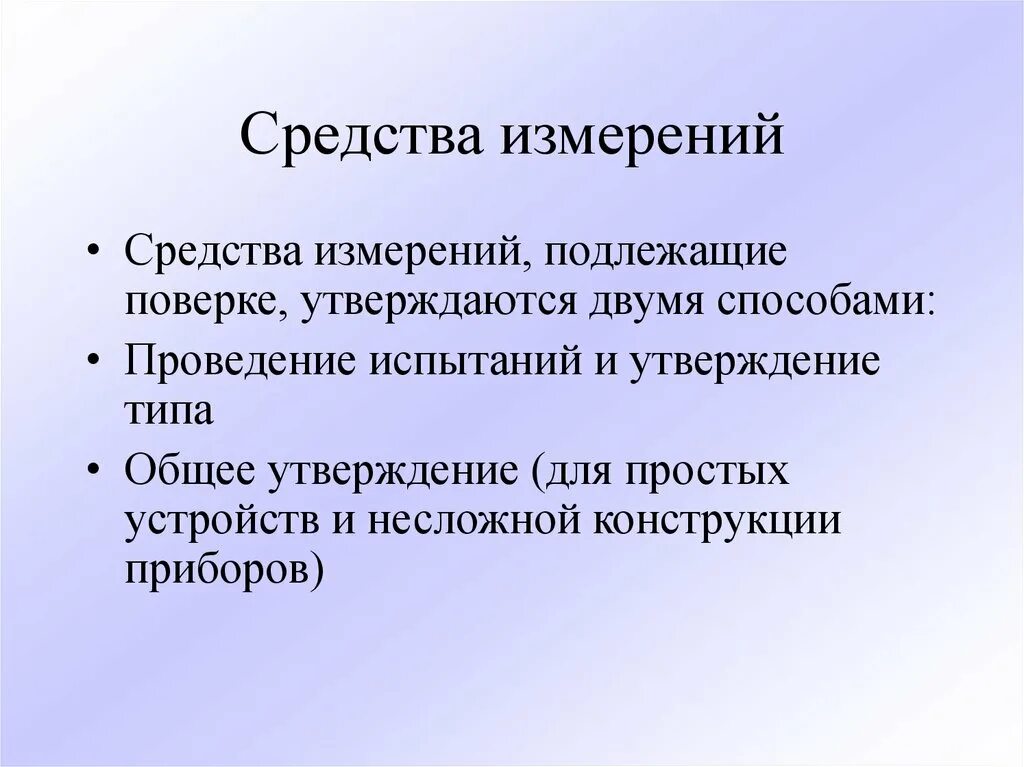 Средства измерений

• Средства измерений, подлежащие поверке, утверждаются двумя способами:
• Проведение испытаний и утверждение типа
• Общее утверждение (для простых устройств и несложной конструкции приборов)